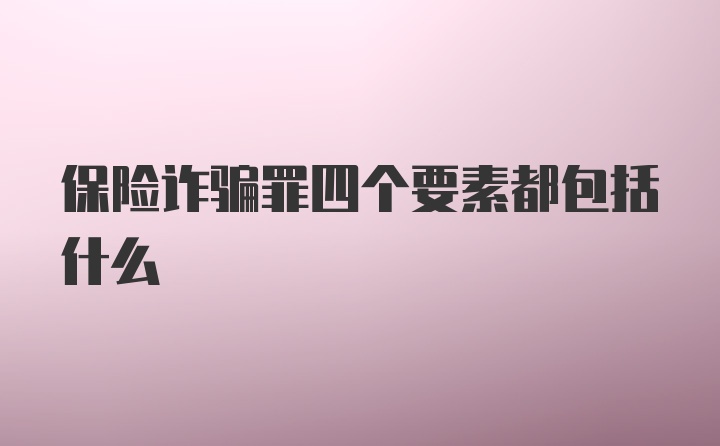 保险诈骗罪四个要素都包括什么